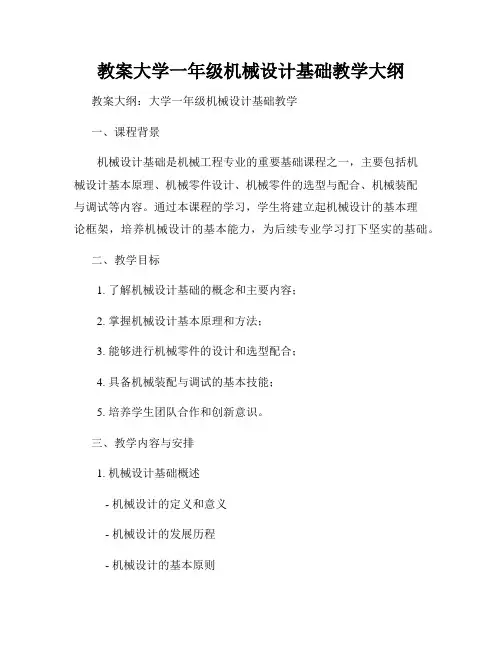 教案大学一年级机械设计基础教学大纲

教案大纲：大学一年级机械设计基础教学

一、课程背景

机械设计基础是机械工程专业的重要基础课程之一，主要包括机械设计基本原理、机械零件设计、机械零件的选型与配合、机械装配与调试等内容。通过本课程的学习，学生将建立起机械设计的基本理论框架，培养机械设计的基本能力，为后续专业学习打下坚实的基础。

二、教学目标

1. 了解机械设计基础的概念和主要内容；

2. 掌握机械设计基本原理和方法；

3. 能够进行机械零件的设计和选型配合；

4. 具备机械装配与调试的基本技能；

5. 培养学生团队合作和创新意识。

三、教学内容与安排

1. 机械设计基础概述

- 机械设计的定义和意义

- 机械设计的发展历程

- 机械设计的基本原则